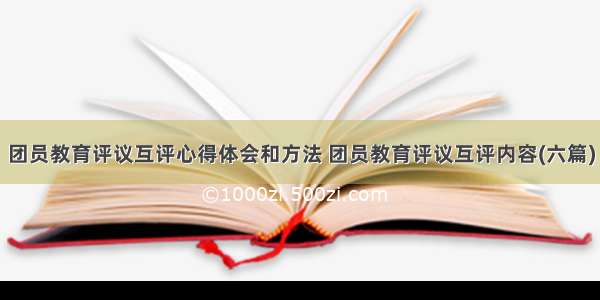 团员教育评议互评心得体会和方法 团员教育评议互评内容(六篇)

©1000zi.500zi.com